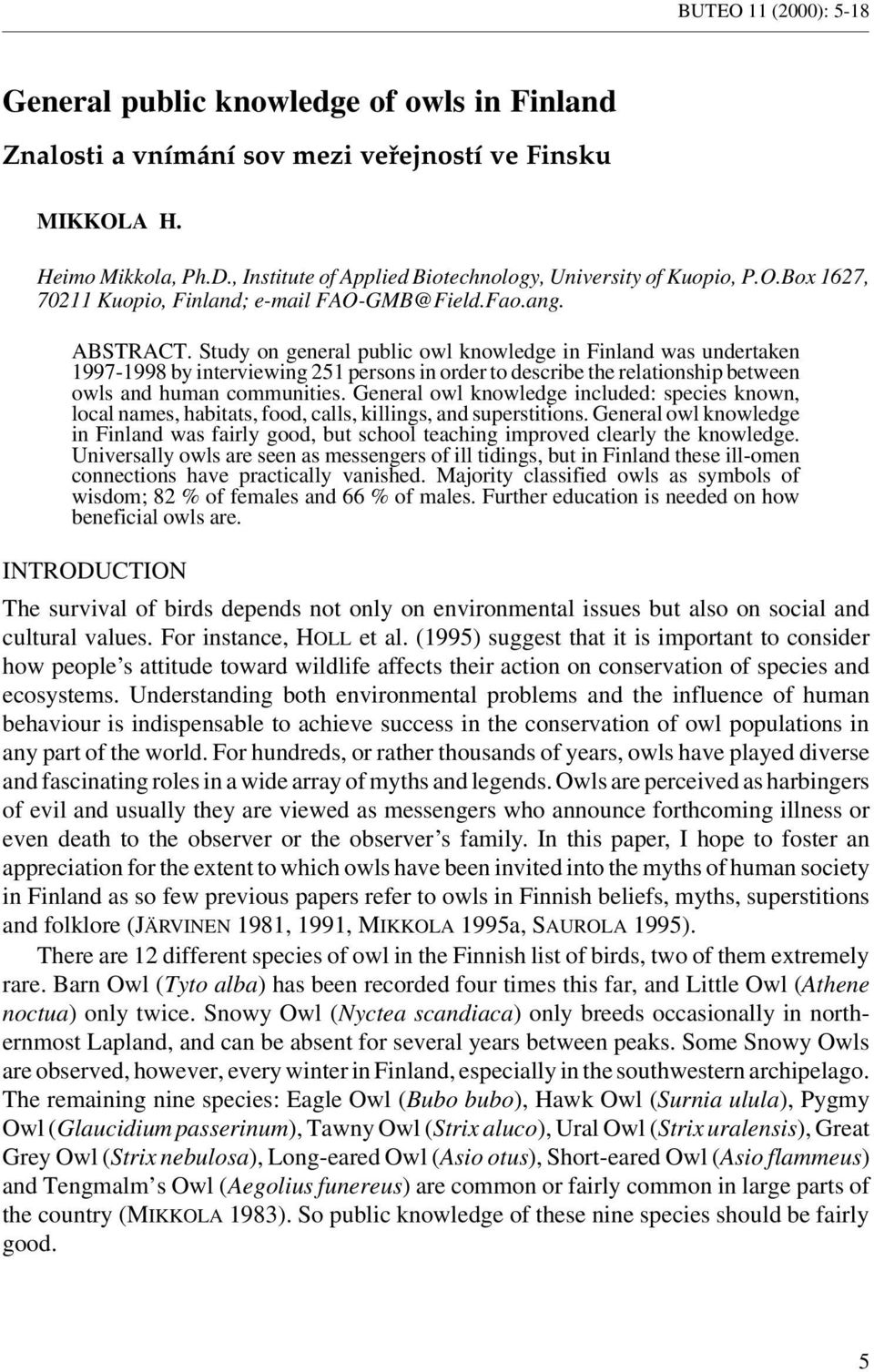 BUTEO 11 (2000): 5-18

General public knowledge of owls in Finland

Znalosti a vnímání sov mezi veřejností ve Finsku

MIKKOLA H.

Heimo Mikkola, Ph.D., Institute of Applied Biotechnology, University of Kuopio, P.O.Box 1627, 70211 Kuopio, Finland; e-mail FAO-GMB@Field.Fao.ang.

ABSTRACT. Study on general public owl knowledge in Finland was undertaken 1997-1998 by interviewing 251 persons in order to describe the relationship between owls and human communities. General owl knowledge included: species known, local names, habitats, food, calls, killings, and superstitions. General owl knowledge in Finland was fairly good, but school teaching improved clearly the knowledge. Universally owls are seen as messengers of ill tidings, but in Finland these ill-omen connections have practically vanished. Majority classified owls as symbols of wisdom; 82 % of females and 66 % of males. Further education is needed on how beneficial owls are.

INTRODUCTION

The survival of birds depends not only on environmental issues but also on social and cultural values. For instance, HOLL et al. (1995) suggest that it is important to consider how people's attitude toward wildlife affects their action on conservation of species and ecosystems. Understanding both environmental problems and the influence of human behaviour is indispensable to achieve success in the conservation of owl populations in any part of the world. For hundreds, or rather thousands of years, owls have played diverse and fascinating roles in a wide array of myths and legends. Owls are perceived as harbingers of evil and usually they are viewed as messengers who announce forthcoming illness or even death to the observer or the observer's family. In this paper, I hope to foster an appreciation for the extent to which owls have been invited into the myths of human society in Finland as so few previous papers refer to owls in Finnish beliefs, myths, superstitions and folklore (JÄRVINEN 1981, 1991, MIKKOLA 1995a, SAUROLA 1995).

There are 12 different species of owl in the Finnish list of birds, two of them extremely rare. Barn Owl (Tyto alba) has been recorded four times this far, and Little Owl (Athene noctua) only twice. Snowy Owl (Nyctea scandiaca) only breeds occasionally in northernmost Lapland, and can be absent for several years between peaks. Some Snowy Owls are observed, however, every winter in Finland, especially in the southwestern archipelago. The remaining nine species: Eagle Owl (Bubo bubo), Hawk Owl (Surnia ulula), Pygmy Owl (Glaucidium passerinum), Tawny Owl (Strix aluco), Ural Owl (Strix uralensis), Great Grey Owl (Strix nebulosa), Long-eared Owl (Asio otus), Short-eared Owl (Asio flammeus) and Tengmalm's Owl (Aegolius funereus) are common or fairly common in large parts of the country (MIKKOLA 1983). So public knowledge of these nine species should be fairly good.

5